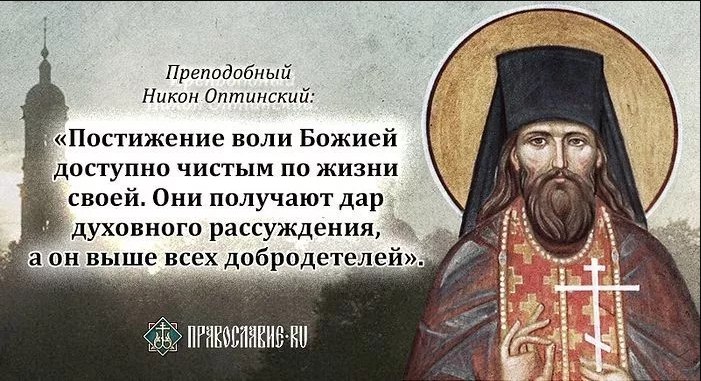 Преподобный
Никон Оптинский:

«Постижение воли Божией доступно чистым по жизни своей. Они получают дар духовного рассуждения, а он выше всех добродетелей».

ПРАВОСЛАВИЕ·RU